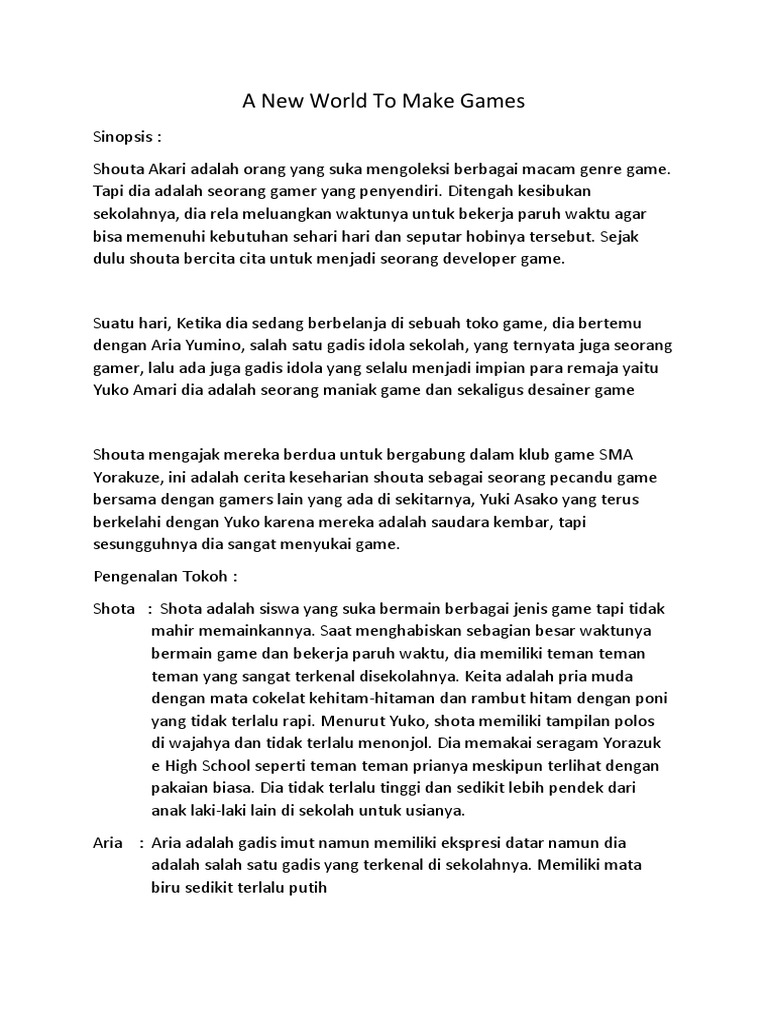 A New World To Make Games

Sinopsis :

Shouta Akari adalah orang yang suka mengoleksi berbagai macam genre game. Tapi dia adalah seorang gamer yang penyendiri. Ditengah kesibukan sekolahnya, dia rela meluangkan waktunya untuk bekerja paruh waktu agar bisa memenuhi kebutuhan sehari hari dan seputar hobinya tersebut. Sejak dulu shouta bercita cita untuk menjadi seorang developer game.

Suatu hari, Ketika dia sedang berbelanja di sebuah toko game, dia bertemu dengan Aria Yumino, salah satu gadis idola sekolah, yang ternyata juga seorang gamer, lalu ada juga gadis idola yang selalu menjadi impian para remaja yaitu Yuko Amari dia adalah seorang maniak game dan sekaligus desainer game

Shouta mengajak mereka berdua untuk bergabung dalam klub game SMA Yorakuze, ini adalah cerita keseharian shouta sebagai seorang pecandu game bersama dengan gamers lain yang ada di sekitarnya, Yuki Asako yang terus berkelahi dengan Yuko karena mereka adalah saudara kembar, tapi sesungguhnya dia sangat menyukai game.

Pengenalan Tokoh :

Shota : Shota adalah siswa yang suka bermain berbagai jenis game tapi tidak mahir memainkannya. Saat menghabiskan sebagian besar waktunya bermain game dan bekerja paruh waktu, dia memiliki teman teman teman yang sangat terkenal disekolahnya. Keita adalah pria muda dengan mata cokelat kehitam-hitaman dan rambut hitam dengan poni yang tidak terlalu rapi. Menurut Yuko, shota memiliki tampilan polos di wajahya dan tidak terlalu menonjol. Dia memakai seragam Yorazuk e High School seperti teman teman prianya meskipun terlihat dengan pakaian biasa. Dia tidak terlalu tinggi dan sedikit lebih pendek dari anak laki-laki lain di sekolah untuk usianya.

Aria : Aria adalah gadis imut namun memiliki ekspresi datar namun dia adalah salah satu gadis yang terkenal di sekolahnya. Memiliki mata biru sedikit terlalu putih